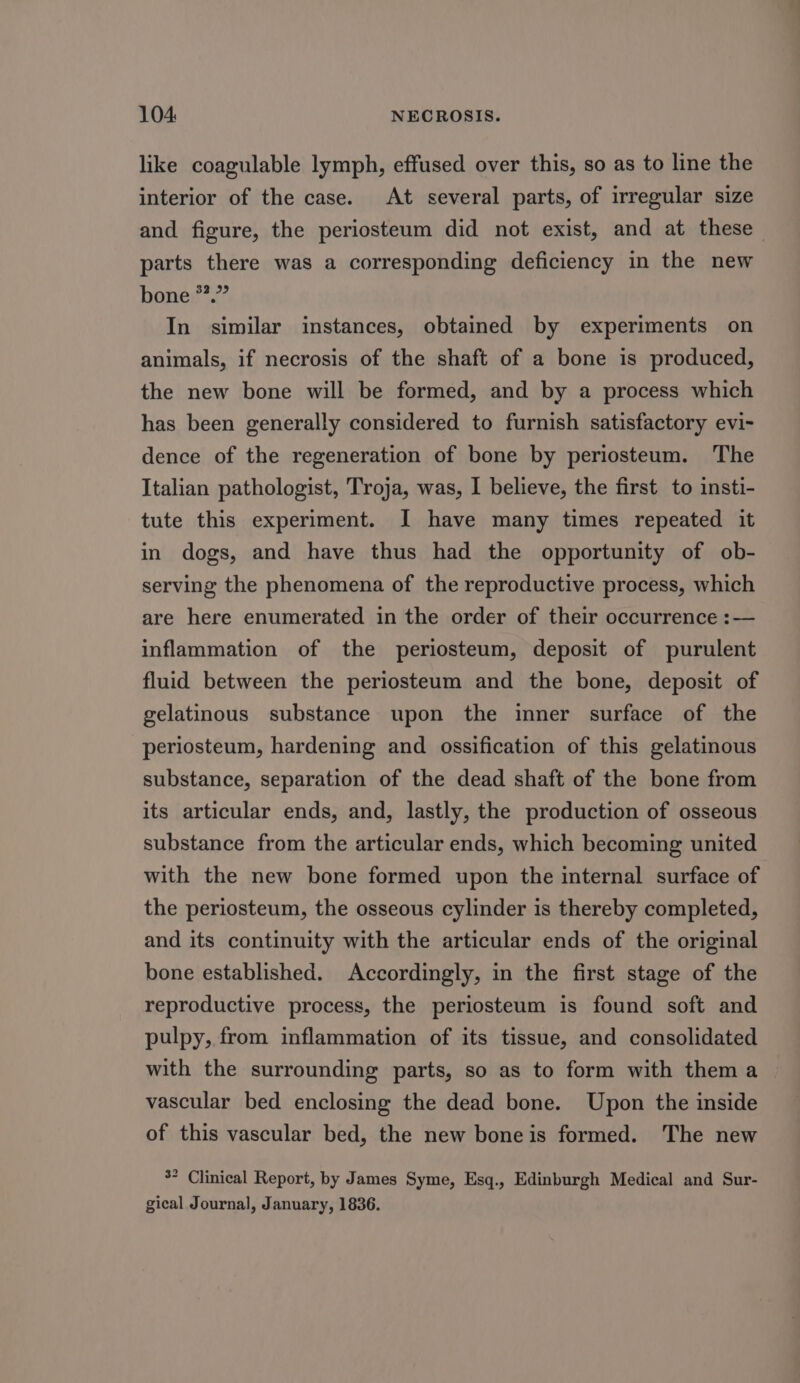 104 NECROSIS.

like coagulable lymph, effused over this, so as to line the interior of the case. At several parts, of irregular size and figure, the periosteum did not exist, and at these parts there was a corresponding deficiency in the new bone $^{32}$.”

In similar instances, obtained by experiments on animals, if necrosis of the shaft of a bone is produced, the new bone will be formed, and by a process which has been generally considered to furnish satisfactory evidence of the regeneration of bone by periosteum. The Italian pathologist, Troja, was, I believe, the first to institute this experiment. I have many times repeated it in dogs, and have thus had the opportunity of observing the phenomena of the reproductive process, which are here enumerated in the order of their occurrence :— inflammation of the periosteum, deposit of purulent fluid between the periosteum and the bone, deposit of gelatinous substance upon the inner surface of the periosteum, hardening and ossification of this gelatinous substance, separation of the dead shaft of the bone from its articular ends, and, lastly, the production of osseous substance from the articular ends, which becoming united with the new bone formed upon the internal surface of the periosteum, the osseous cylinder is thereby completed, and its continuity with the articular ends of the original bone established. Accordingly, in the first stage of the reproductive process, the periosteum is found soft and pulpy, from inflammation of its tissue, and consolidated with the surrounding parts, so as to form with them a vascular bed enclosing the dead bone. Upon the inside of this vascular bed, the new bone is formed. The new

$^{32}$ Clinical Report, by James Syme, Esq., Edinburgh Medical and Surgical Journal, January, 1836.